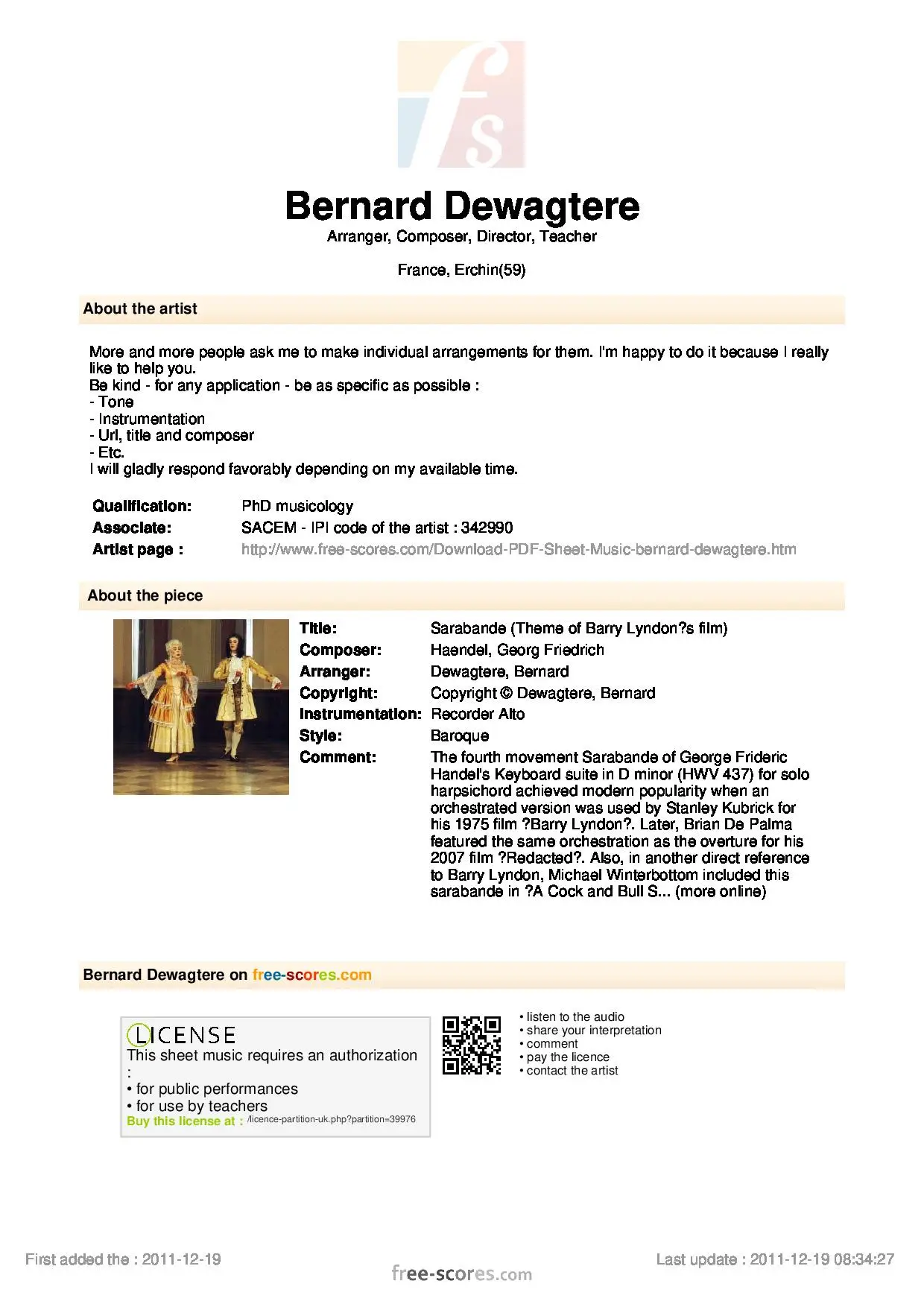 fs

Bernard Dewagtere

Arranger, Composer, Director, Teacher

France, Erchin(59)

About the artist

More and more people ask me to make individual arrangements for them. I'm happy to do it because I really like to help you.
Be kind - for any application - be as specific as possible :
- Tone
- Instrumentation
- Url, title and composer
- Etc.
I will gladly respond favorably depending on my available time.

Qualification: PhD musicology
Associate: SACEM - IPI code of the artist : 342990
Artist page : http://www.free-scores.com/Download-PDF-Sheet-Music-bernard-dewagtere.htm

About the piece

Title: Sarabande (Theme of Barry Lyndon?s film)
Composer: Haendel, Georg Friedrich
Arranger: Dewagtere, Bernard
Copyright: Copyright © Dewagtere, Bernard
Instrumentation: Recorder Alto
Style: Baroque
Comment: The fourth movement Sarabande of George Frideric Handel's Keyboard suite in D minor (HWV 437) for solo harpsichord achieved modern popularity when an orchestrated version was used by Stanley Kubrick for his 1975 film ?Barry Lyndon?. Later, Brian De Palma featured the same orchestration as the overture for his 2007 film ?Redacted?. Also, in another direct reference to Barry Lyndon, Michael Winterbottom included this sarabande in ?A Cock and Bull S... (more online)

Bernard Dewagtere on free-scores.com

LICENSE
This sheet music requires an authorization :
• for public performances
• for use by teachers
Buy this license at : /licence-partition-uk.php?partition=39976

• listen to the audio
• share your interpretation
• comment
• pay the licence
• contact the artist

First added the : 2011-12-19

free-scores.com

Last update : 2011-12-19 08:34:27